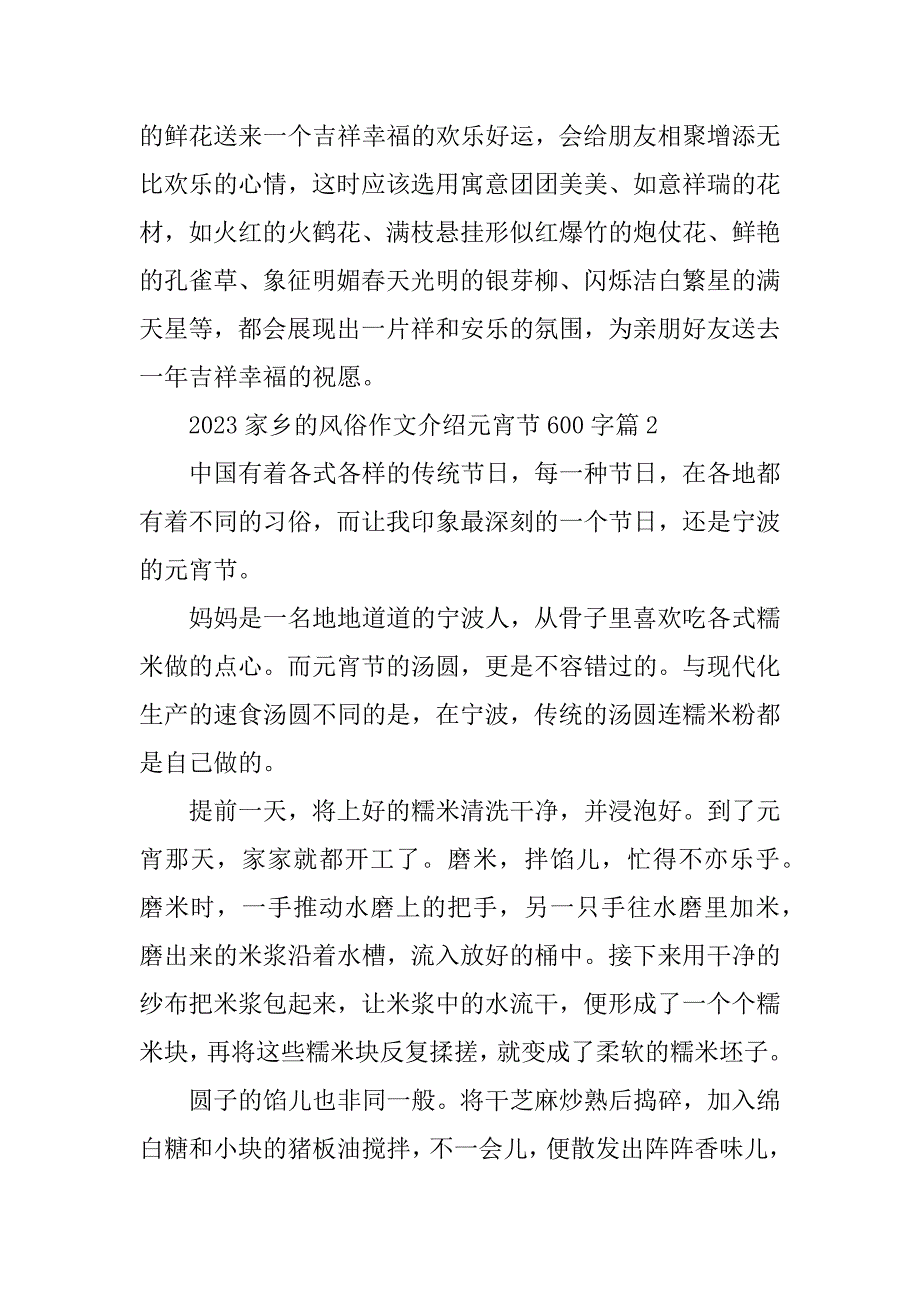 的鲜花送来一个吉祥幸福的欢乐好运，会给朋友相聚增添无比欢乐的心情，这时应该选用寓意团团美美、如意祥瑞的花材，如火红的火鹤花、满枝悬挂形似红爆竹的炮仗花、鲜艳的孔雀草、象征明媚春天光明的银芽柳、闪烁洁白繁星的满天星等，都会展现出一片祥和安乐的氛围，为亲朋好友送去一年吉祥幸福的祝愿。

2023家乡的风俗作文介绍元宵节600字篇2

中国有着各式各样的传统节日，每一种节日，在各地都有着不同的习俗，而让我印象最深刻的一个节日，还是宁波的元宵节。

妈妈是一名地地道道的宁波人，从骨子里喜欢吃各式糯米做的点心。而元宵节的汤圆，更是不容错过的。与现代化生产的速食汤圆不同的是，在宁波，传统的汤圆连糯米粉都是自己做的。

提前一天，将上好的糯米清洗干净，并浸泡好。到了元宵那天，家家就都开工了。磨米，拌馅儿，忙得不亦乐乎。磨米时，一手推动水磨上的把手，另一只手往水磨里加米，磨出来的米浆沿着水槽，流入放好的桶中。接下来用干净的纱布把米浆包起来，让米浆中的水流干，便形成了一个个糯米块，再将这些糯米块反复揉搓，就变成了柔软的糯米坯子。

圆子的馅儿也非同一般。将干芝麻炒熟后捣碎，加入绵白糖和小块的猪板油搅拌，不一会儿，便散发出阵阵香味儿，